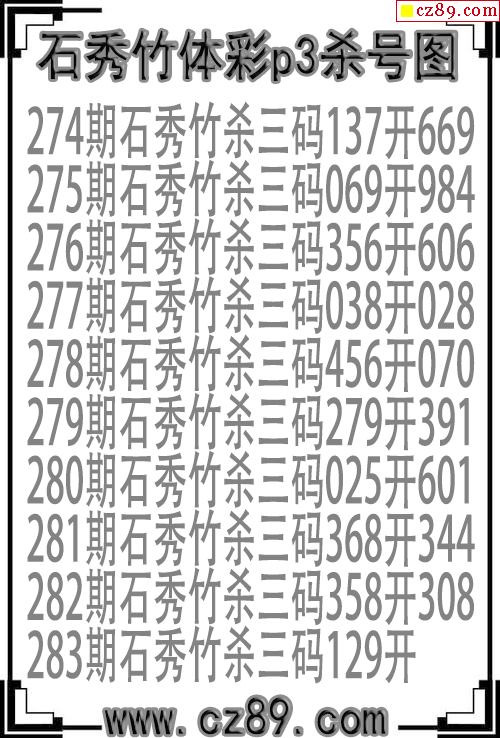 cz89.com

石秀竹体彩p3杀号图

274期石秀竹杀三码137开669
275期石秀竹杀三码069开984
276期石秀竹杀三码356开606
277期石秀竹杀三码038开028
278期石秀竹杀三码456开070
279期石秀竹杀三码279开391
280期石秀竹杀三码025开601
281期石秀竹杀三码368开344
282期石秀竹杀三码358开308
283期石秀竹杀三码129开

www.cz89.com